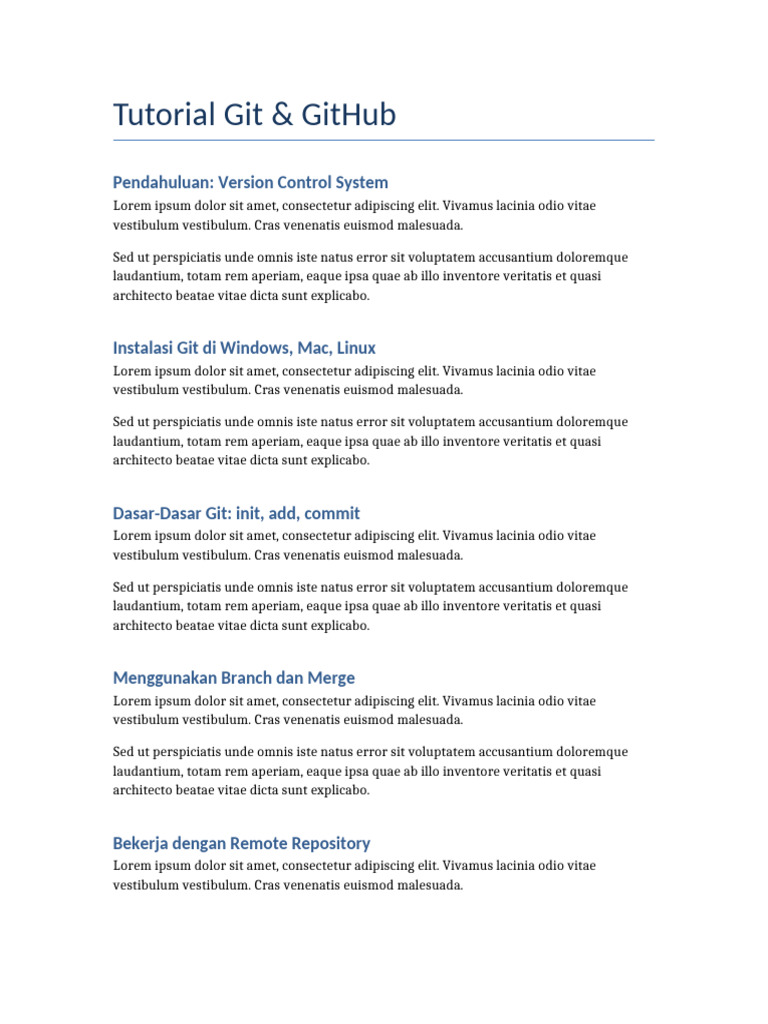 Tutorial Git & GitHub

Pendahuluan: Version Control System

Lorem ipsum dolor sit amet, consectetur adipiscing elit. Vivamus lacinia odio vitae vestibulum vestibulum. Cras venenatis euismod malesuada.

Sed ut perspiciatis unde omnis iste natus error sit voluptatem accusantium doloremque laudantium, totam rem aperiam, eaque ipsa quae ab illo inventore veritatis et quasi architecto beatae vitae dicta sunt explicabo.

Instalasi Git di Windows, Mac, Linux

Lorem ipsum dolor sit amet, consectetur adipiscing elit. Vivamus lacinia odio vitae vestibulum vestibulum. Cras venenatis euismod malesuada.

Sed ut perspiciatis unde omnis iste natus error sit voluptatem accusantium doloremque laudantium, totam rem aperiam, eaque ipsa quae ab illo inventore veritatis et quasi architecto beatae vitae dicta sunt explicabo.

Dasar-Dasar Git: init, add, commit

Lorem ipsum dolor sit amet, consectetur adipiscing elit. Vivamus lacinia odio vitae vestibulum vestibulum. Cras venenatis euismod malesuada.

Sed ut perspiciatis unde omnis iste natus error sit voluptatem accusantium doloremque laudantium, totam rem aperiam, eaque ipsa quae ab illo inventore veritatis et quasi architecto beatae vitae dicta sunt explicabo.

Menggunakan Branch dan Merge

Lorem ipsum dolor sit amet, consectetur adipiscing elit. Vivamus lacinia odio vitae vestibulum vestibulum. Cras venenatis euismod malesuada.

Sed ut perspiciatis unde omnis iste natus error sit voluptatem accusantium doloremque laudantium, totam rem aperiam, eaque ipsa quae ab illo inventore veritatis et quasi architecto beatae vitae dicta sunt explicabo.

Bekerja dengan Remote Repository

Lorem ipsum dolor sit amet, consectetur adipiscing elit. Vivamus lacinia odio vitae vestibulum vestibulum. Cras venenatis euismod malesuada.